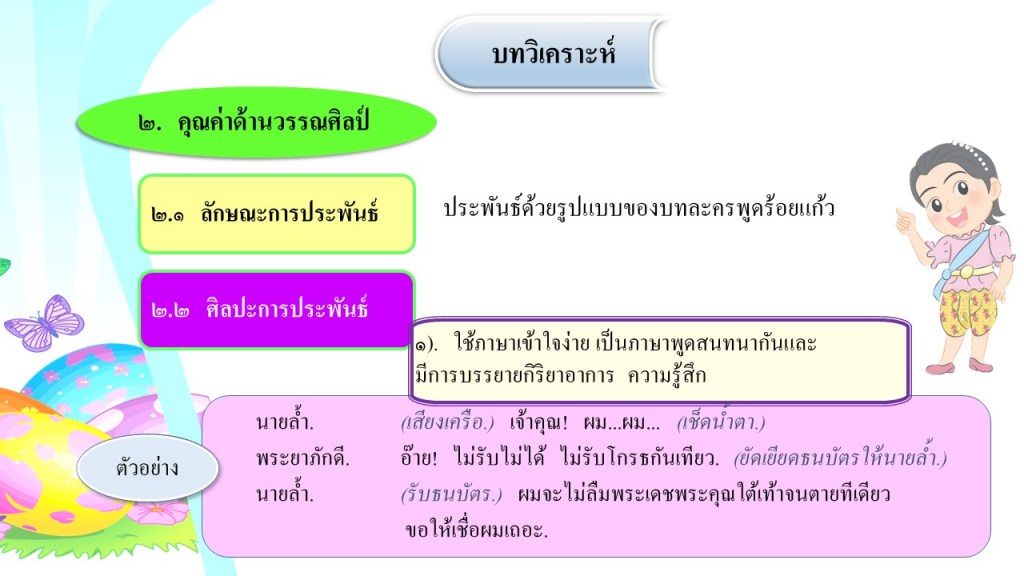 บทวิเคราะห์

๒. คุณค่าด้านวรรณศิลป์

๒.๑ ลักษณะการประพันธ์

ประพันธ์ด้วยรูปแบบของบทละครพูดร้อยแก้ว

๒.๒ ศิลปะการประพันธ์

๑). ใช้ภาษาเข้าใจง่าย เป็นภาษาพูดสนทนากันและมีการบรรยายกิริยาอาการ ความรู้สึก

ตัวอย่าง

นายล้ำ. (เสียงเครือ.) เจ้าคุณ! ผม...ผม... (เช็ดน้ำตา.)
พระยาภักดี. อ๊าย! ไม่รับไม่ได้ ไม่รับโกรธกันเทียว. (ยัดเยียดธนบัตรให้นายล้ำ.)
นายล้ำ. (รับธนบัตร.) ผมจะไม่ลืมพระเดชพระคุณใต้เท้าจนตายทีเดียว ขอให้เชื่อผมเถอะ.